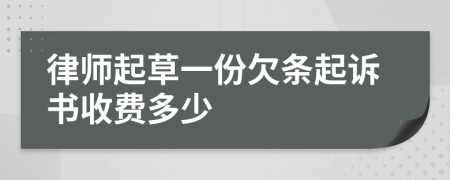 律师起草一份欠条起诉书收费多少